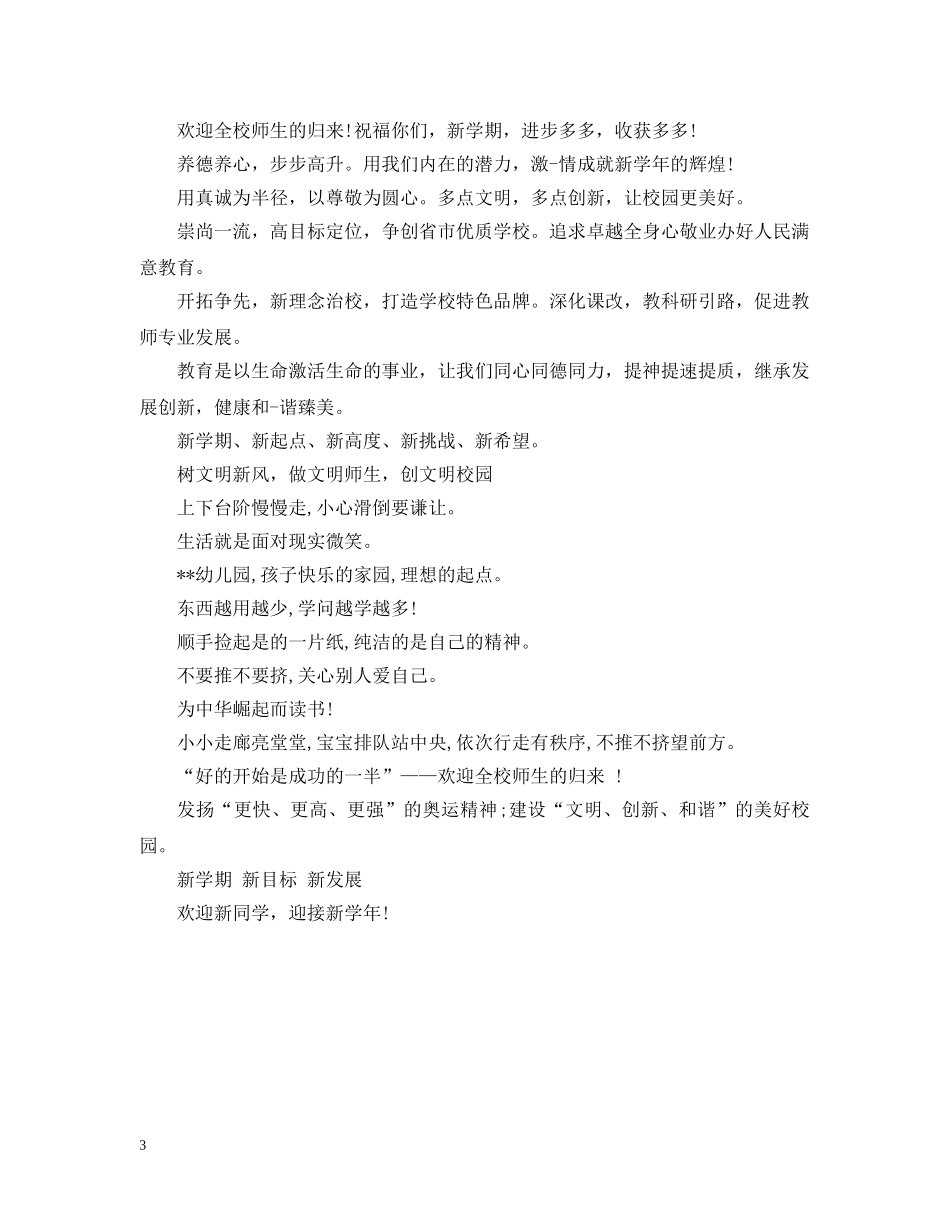 欢迎全校师生的归来!祝福你们，新学期，进步多多，收获多多!

养德养心，步步高升。用我们内在的潜力，激-情成就新学年的辉煌!

用真诚为半径，以尊敬为圆心。多点文明，多点创新，让校园更美好。

崇尚一流，高目标定位，争创省市优质学校。追求卓越全身心敬业办好人民满意教育。

开拓争先，新理念治校，打造学校特色品牌。深化课改，教科研引路，促进教师专业发展。

教育是以生命激活生命的事业，让我们同心同德同力，提神提速提质，继承发展创新，健康和-谐臻美。

新学期、新起点、新高度、新挑战、新希望。

树文明新风，做文明师生，创文明校园

上下台阶慢慢走,小心滑倒要谦让。

生活就是面对现实微笑。

**幼儿园,孩子快乐的家园,理想的起点。

东西越用越少,学问越学越多!

顺手捡起是的一片纸,纯洁的是自己的精神。

不要推不要挤,关心别人爱自己。

为中华崛起而读书!

小小走廊亮堂堂,宝宝排队站中央,依次行走有秩序,不推不挤望前方。

“好的开始是成功的一半”——欢迎全校师生的归来 !

发扬“更快、更高、更强”的奥运精神;建设“文明、创新、和谐”的美好校园。

新学期 新目标 新发展

欢迎新同学，迎接新学年!

3